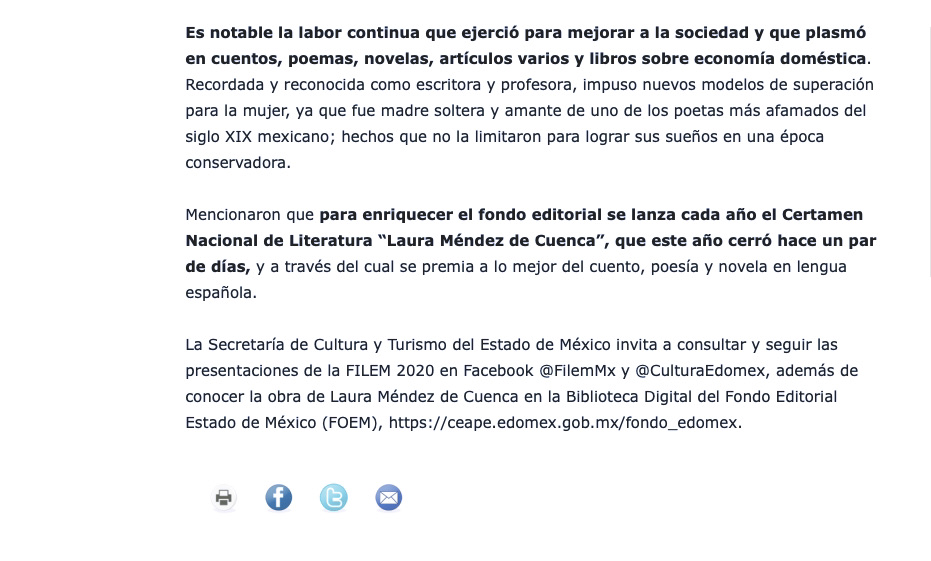 Es notable la labor continua que ejerció para mejorar a la sociedad y que plasmó en cuentos, poemas, novelas, artículos varios y libros sobre economía doméstica. Recordada y reconocida como escritora y profesora, impuso nuevos modelos de superación para la mujer, ya que fue madre soltera y amante de uno de los poetas más afamados del siglo XIX mexicano; hechos que no la limitaron para lograr sus sueños en una época conservadora.

Mencionaron que para enriquecer el fondo editorial se lanza cada año el Certamen Nacional de Literatura “Laura Méndez de Cuenca”, que este año cerró hace un par de días, y a través del cual se premia a lo mejor del cuento, poesía y novela en lengua española.

La Secretaría de Cultura y Turismo del Estado de México invita a consultar y seguir las presentaciones de la FILEM 2020 en Facebook @FilemMx y @CulturaEdomex, además de conocer la obra de Laura Méndez de Cuenca en la Biblioteca Digital del Fondo Editorial Estado de México (FOEM), https://ceape.edomex.gob.mx/fondo_edomex.